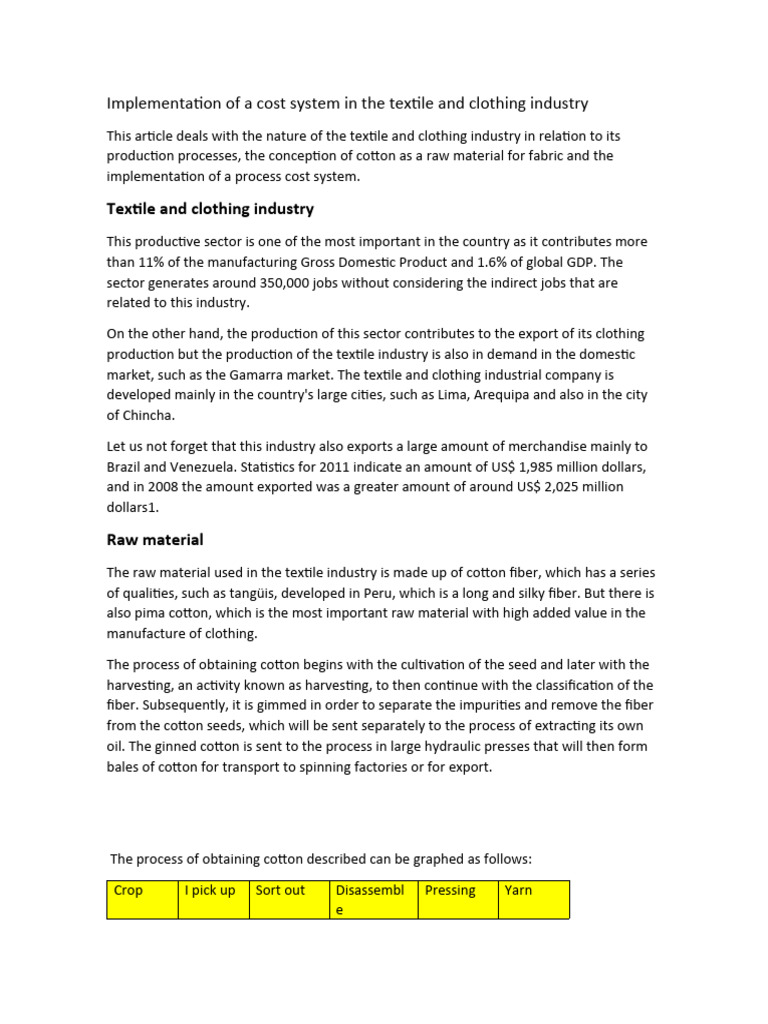 Implementation of a cost system in the textile and clothing industry

This article deals with the nature of the textile and clothing industry in relation to its production processes, the conception of cotton as a raw material for fabric and the implementation of a process cost system.

Textile and clothing industry

This productive sector is one of the most important in the country as it contributes more than 11% of the manufacturing Gross Domestic Product and 1.6% of global GDP. The sector generates around 350,000 jobs without considering the indirect jobs that are related to this industry.

On the other hand, the production of this sector contributes to the export of its clothing production but the production of the textile industry is also in demand in the domestic market, such as the Gamarra market. The textile and clothing industrial company is developed mainly in the country's large cities, such as Lima, Arequipa and also in the city of Chincha.

Let us not forget that this industry also exports a large amount of merchandise mainly to Brazil and Venezuela. Statistics for 2011 indicate an amount of US$ 1,985 million dollars, and in 2008 the amount exported was a greater amount of around US$ 2,025 million dollars1.

Raw material

The raw material used in the textile industry is made up of cotton fiber, which has a series of qualities, such as tangüis, developed in Peru, which is a long and silky fiber. But there is also pima cotton, which is the most important raw material with high added value in the manufacture of clothing.

The process of obtaining cotton begins with the cultivation of the seed and later with the harvesting, an activity known as harvesting, to then continue with the classification of the fiber. Subsequently, it is gimmed in order to separate the impurities and remove the fiber from the cotton seeds, which will be sent separately to the process of extracting its own oil. The ginned cotton is sent to the process in large hydraulic presses that will then form bales of cotton for transport to spinning factories or for export.

The process of obtaining cotton described can be graphed as follows:

| Crop | I pick up | Sort out | Disassemble | Pressing | Yarn |
|---|---|---|---|---|---|